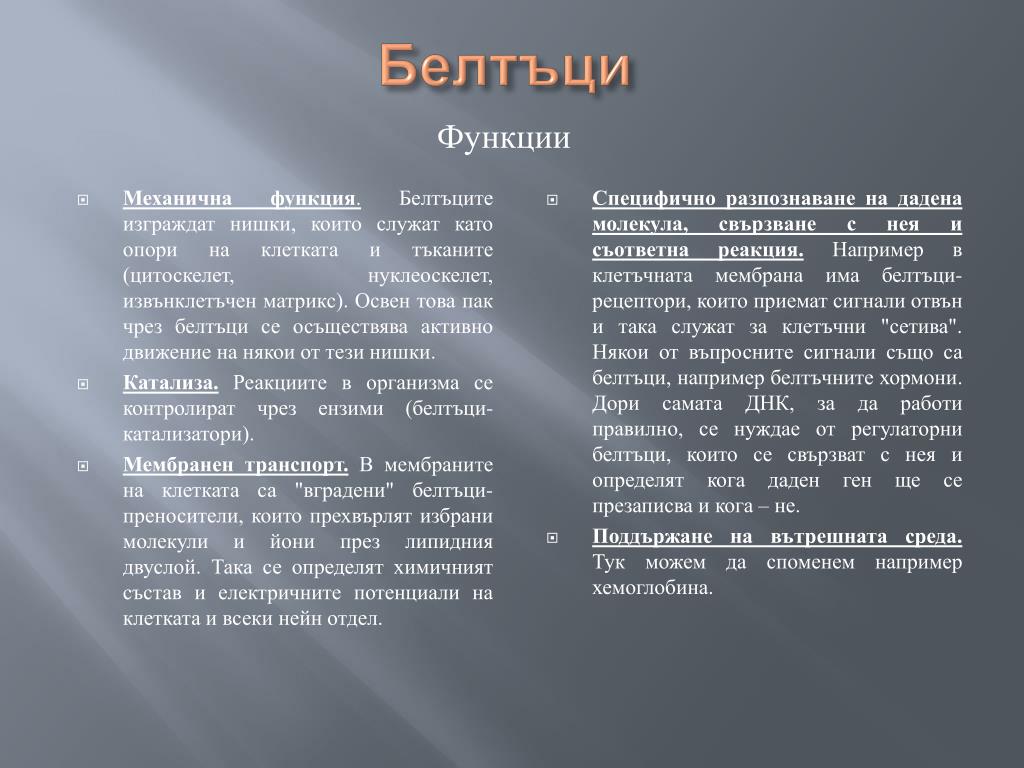 Белтъци

Функции

Механична функция. Белтъците изграждат нишки, които служат като опори на клетката и тъканите (цитоскелет, нуклеоскелет, извънклетъчен матрикс). Освен това пак чрез белтъци се осъществява активно движение на някои от тези нишки.

Катализа. Реакциите в организма се контролират чрез ензими (белтъци-катализатори).

Мембранен транспорт. В мембраните на клетката са "вградени" белтъци-преносители, които прехвърлят избрани молекули и йони през липидния двуслой. Така се определят химичният състав и електричните потенциали на клетката и всеки нейн отдел.

Специфично разпознаване на дадена молекула, свързване с нея и съответна реакция. Например в клетъчната мембрана има белтъци-рецептори, които приемат сигнали отвън и така служат за клетъчни "сетива". Някои от въпросните сигнали също са белтъци, например белтъчните хормони. Дори самата ДНК, за да работи правилно, се нуждае от регулаторни белтъци, които се свързват с нея и определят кога даден ген ще се презаписва и кога – не.

Поддържане на вътрешната среда. Тук можем да споменем например хемоглобина.